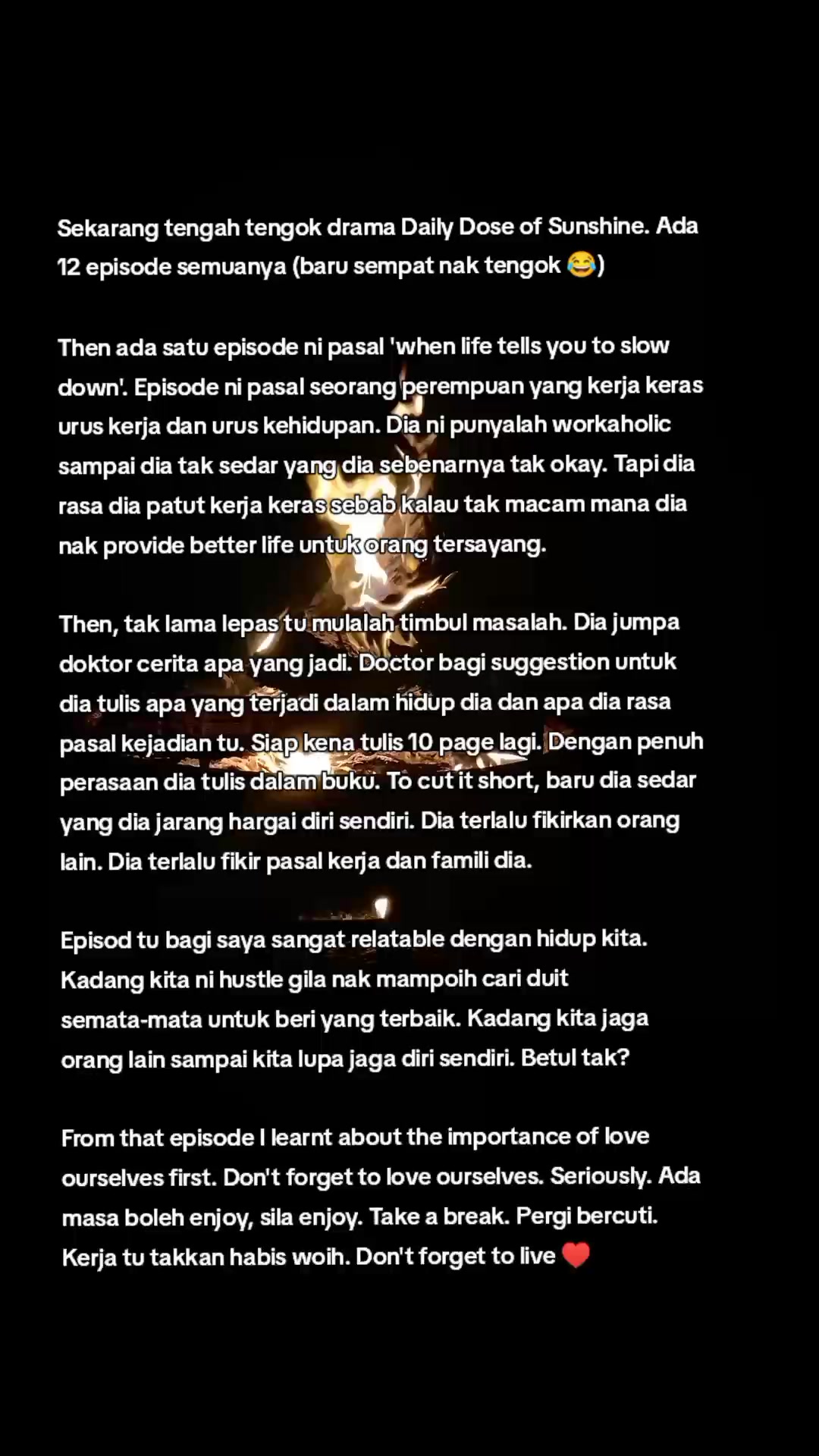 Sekarang tengah tengok drama Daily Dose of Sunshine. Ada 12 episode semuanya (baru sempat nak tengok 😂)

Then ada satu episode ni pasal 'when life tells you to slow down'. Episode ni pasal seorang perempuan yang kerja keras urus kerja dan urus kehidupan. Dia ni punyalah workaholic sampai dia tak sedar yang dia sebenarnya tak okay. Tapi dia rasa dia patut kerja keras sebab kalau tak macam mana dia nak provide better life untuk orang tersayang.

Then, tak lama lepas tu mulalah timbul masalah. Dia jumpa doktor cerita apa yang jadi. Doctor bagi suggestion untuk dia tulis apa yang terjadi dalam hidup dia dan apa dia rasa pasal kejadian tu. Siap kena tulis 10 page lagi. Dengan penuh perasaan dia tulis dalam buku. To cut it short, baru dia sedar yang dia jarang hargai diri sendiri. Dia terlalu fikirkan orang lain. Dia terlalu fikir pasal kerja dan famili dia.

Episod tu bagi saya sangat relatable dengan hidup kita. Kadang kita ni hustle gila nak mampoih cari duit semata-mata untuk beri yang terbaik. Kadang kita jaga orang lain sampai kita lupa jaga diri sendiri. Betul tak?

From that episode I learnt about the importance of love ourselves first. Don't forget to love ourselves. Seriously. Ada masa boleh enjoy, sila enjoy. Take a break. Pergi bercuti. Kerja tu takkan habis woih. Don't forget to live ❤️